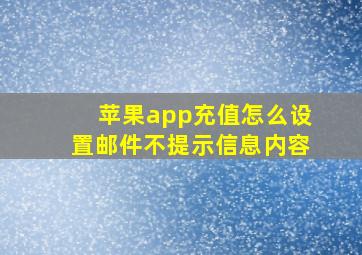 苹果app充值怎么设置邮件不提示信息内容